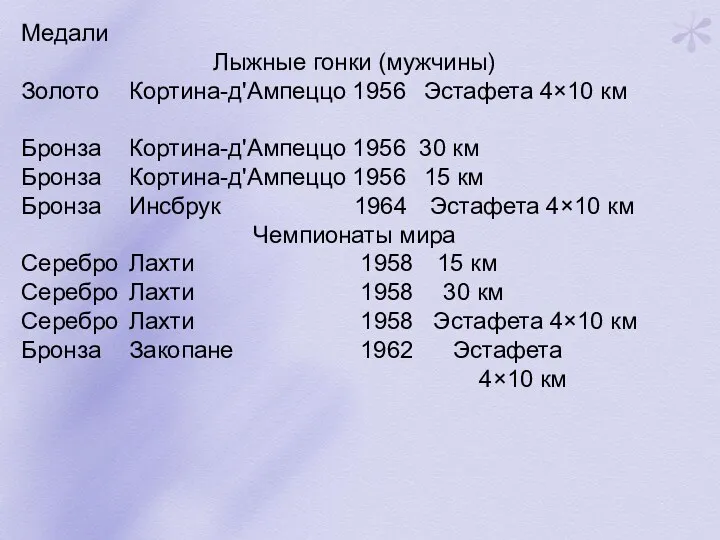 Медали

Лыжные гонки (мужчины)

Золото Кортина-д'Ампеццо 1956 Эстафета 4×10 км

Бронза Кортина-д'Ампеццо 1956 30 км
Бронза Кортина-д'Ампеццо 1956 15 км
Бронза Инсбрук 1964 Эстафета 4×10 км

Чемпионаты мира

Серебро Лахти 1958 15 км
Серебро Лахти 1958 30 км
Серебро Лахти 1958 Эстафета 4×10 км
Бронза Закопане 1962 Эстафета 4×10 км